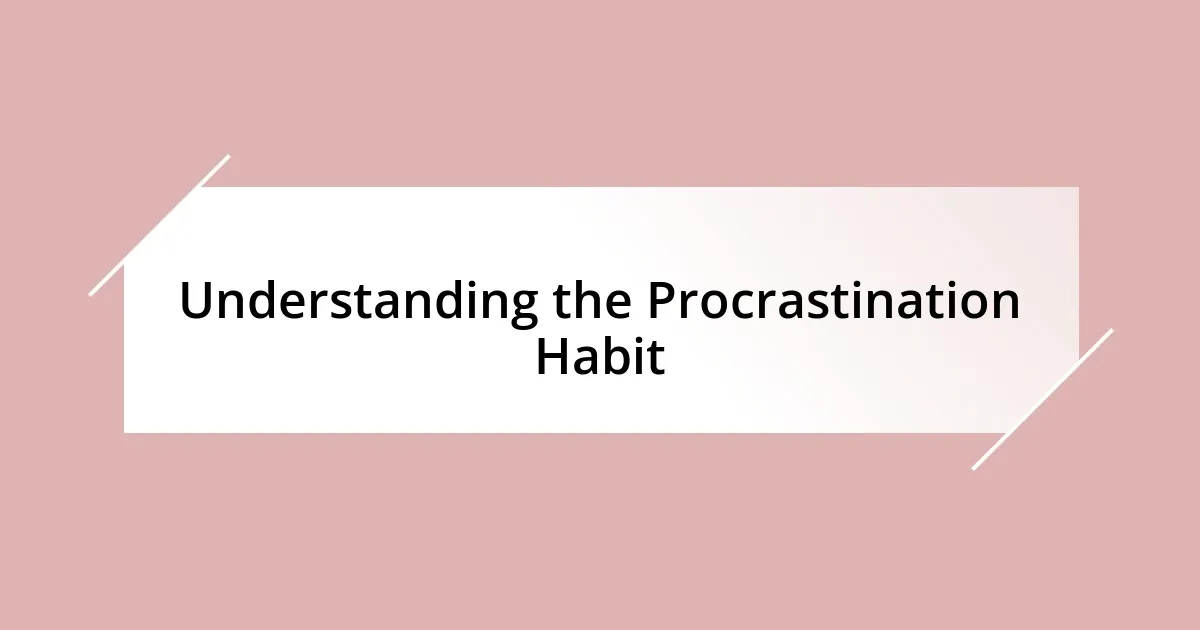 Understanding the Procrastination Habit